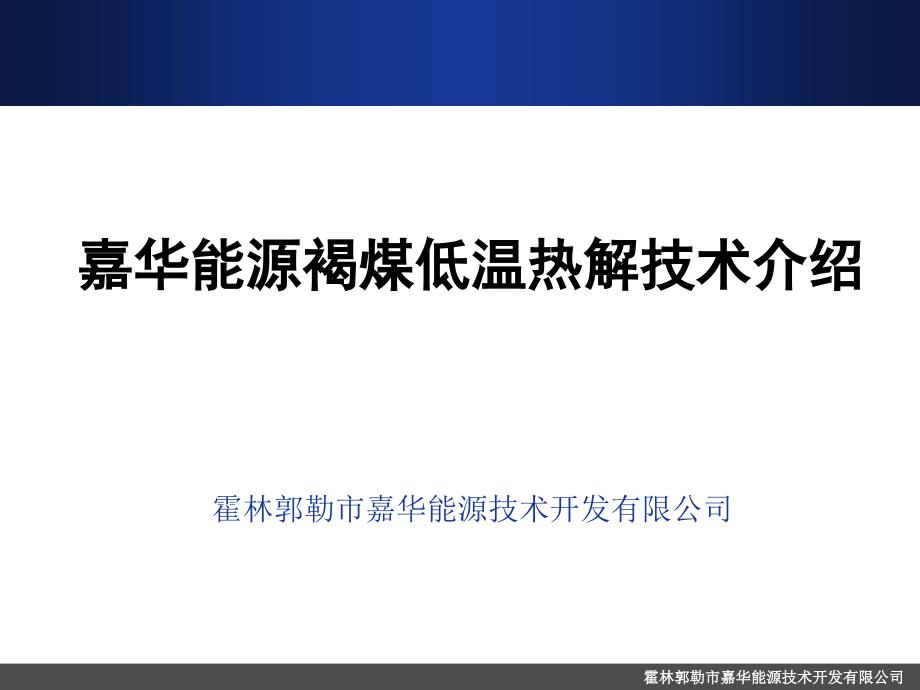 嘉华能源褐煤低温热解技术介绍

霍林郭勒市嘉华能源技术开发有限公司

霍林郭勒市嘉华能源技术开发有限公司